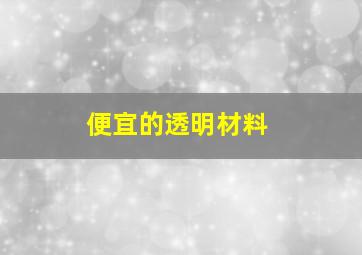 便宜的透明材料